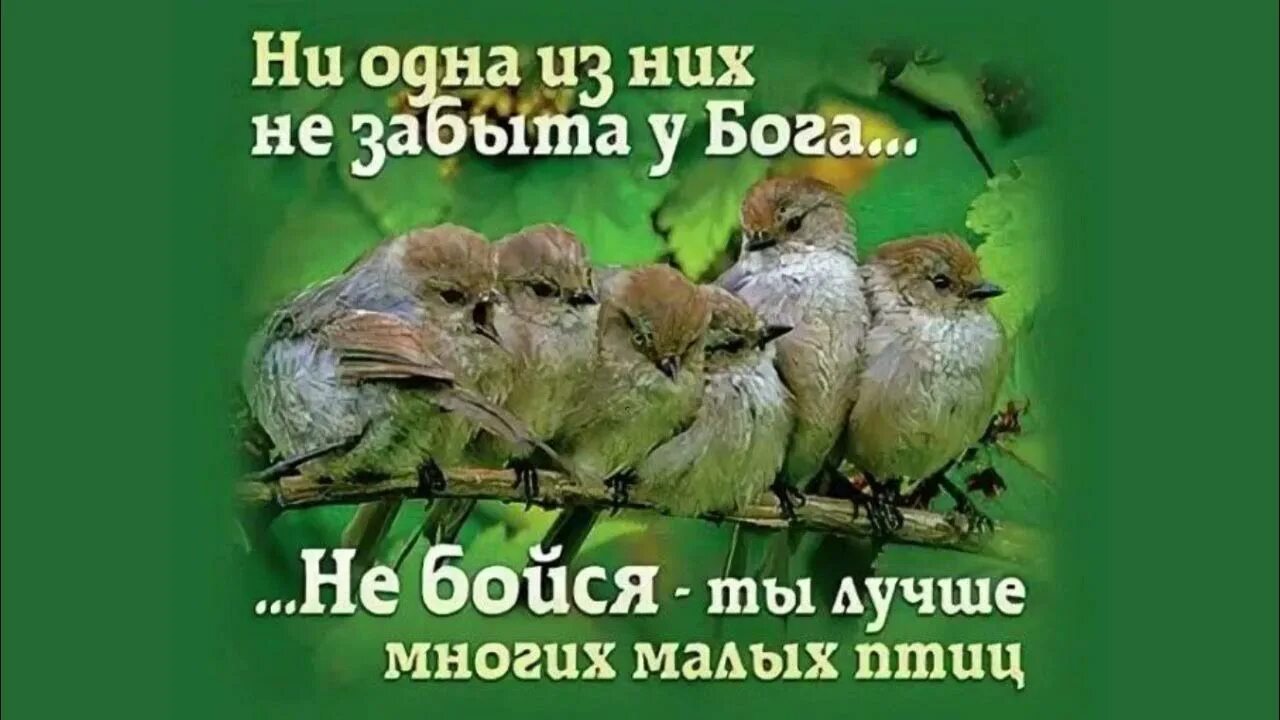 Ни одна из них не забыта у Бога...

...Не бойся - ты лучше многих малых птиц